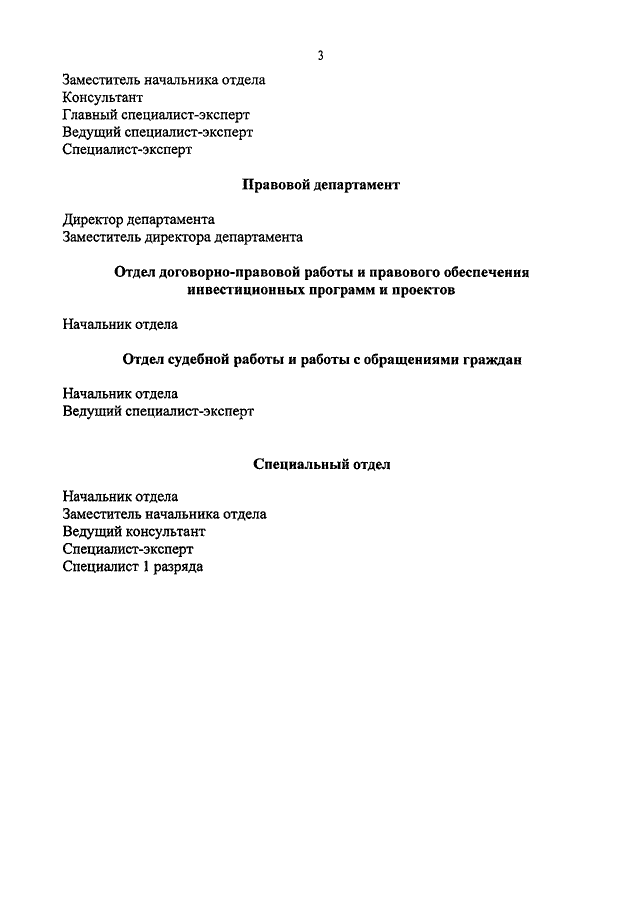 3

Заместитель начальника отдела
Консультант
Главный специалист-эксперт
Ведущий специалист-эксперт
Специалист-эксперт

Правовой департамент

Директор департамента
Заместитель директора департамента

Отдел договорно-правовой работы и правового обеспечения инвестиционных программ и проектов

Начальник отдела

Отдел судебной работы и работы с обращениями граждан

Начальник отдела
Ведущий специалист-эксперт

Специальный отдел

Начальник отдела
Заместитель начальника отдела
Ведущий консультант
Специалист-эксперт
Специалист 1 разряда